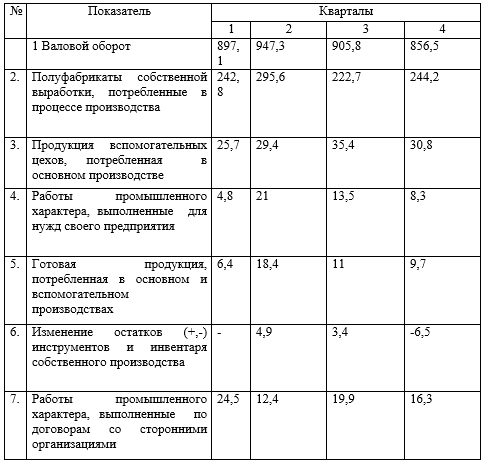 | № | Показатель | Кварталы | | | |
|---|---|---|---|---|---|
| | | 1 | 2 | 3 | 4 |
| | 1 Валовой оборот | 897,1 | 947,3 | 905,8 | 856,5 |
| 2. | Полуфабрикаты собственной выработки, потребленные в процессе производства | 242,8 | 295,6 | 222,7 | 244,2 |
| 3. | Продукция вспомогательных цехов, потребленная в основном производстве | 25,7 | 29,4 | 35,4 | 30,8 |
| 4. | Работы промышленного характера, выполненные для нужд своего предприятия | 4,8 | 21 | 13,5 | 8,3 |
| 5. | Готовая продукция, потребленная в основном и вспомогательном производствах | 6,4 | 18,4 | 11 | 9,7 |
| 6. | Изменение остатков (+,-) инструментов и инвентаря собственного производства | - | 4,9 | 3,4 | -6,5 |
| 7. | Работы промышленного характера, выполненные по договорам со сторонними организациями | 24,5 | 12,4 | 19,9 | 16,3 |